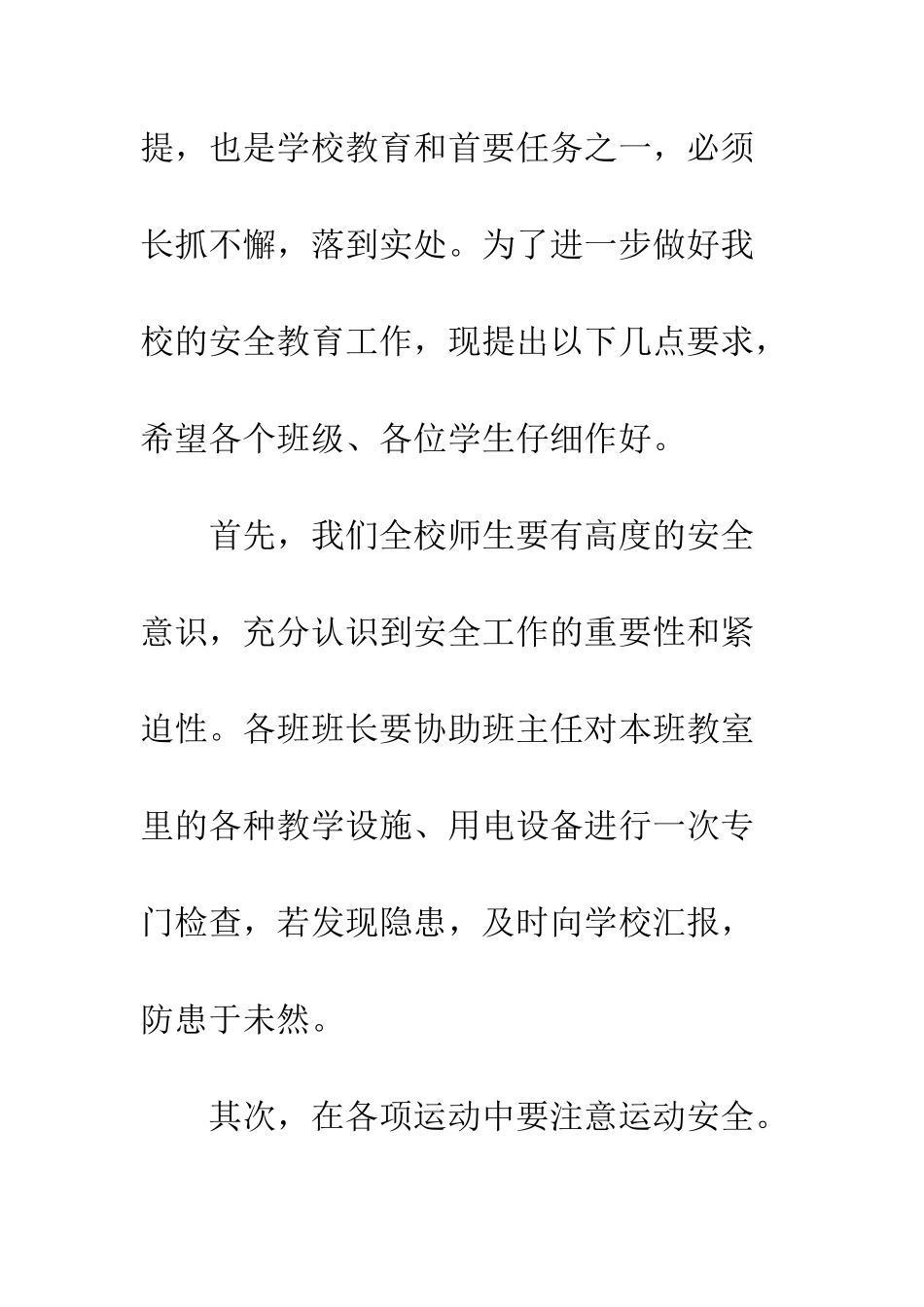 提，也是学校教育和首要任务之一，必须长抓不懈，落到实处。为了进一步做好我校的安全教育工作，现提出以下几点要求，希望各个班级、各位学生仔细作好。

首先，我们全校师生要有高度的安全意识，充分认识到安全工作的重要性和紧迫性。各班班长要协助班主任对本班教室里的各种教学设施、用电设备进行一次专门检查，若发现隐患，及时向学校汇报，防患于未然。

其次，在各项运动中要注意运动安全。